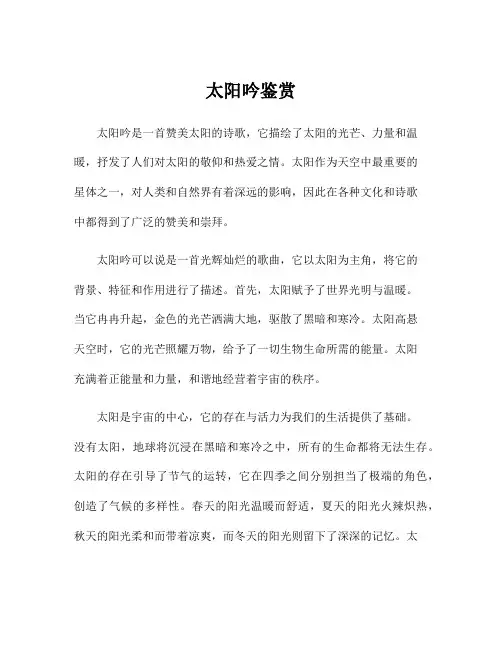 太阳吟鉴赏

太阳吟是一首赞美太阳的诗歌，它描绘了太阳的光芒、力量和温暖，抒发了人们对太阳的敬仰和热爱之情。太阳作为天空中最重要的星体之一，对人类和自然界有着深远的影响，因此在各种文化和诗歌中都得到了广泛的赞美和崇拜。

太阳吟可以说是一首光辉灿烂的歌曲，它以太阳为主角，将它的背景、特征和作用进行了描述。首先，太阳赋予了世界光明与温暖。当它冉冉升起，金色的光芒洒满大地，驱散了黑暗和寒冷。太阳高悬天空时，它的光芒照耀万物，给予了一切生物生命所需的能量。太阳充满着正能量和力量，和谐地经营着宇宙的秩序。

太阳是宇宙的中心，它的存在与活力为我们的生活提供了基础。没有太阳，地球将沉浸在黑暗和寒冷之中，所有的生命都将无法生存。太阳的存在引导了节气的运转，它在四季之间分别担当了极端的角色，创造了气候的多样性。春天的阳光温暖而舒适，夏天的阳光火辣炽热，秋天的阳光柔和而带着凉爽，而冬天的阳光则留下了深深的记忆。太